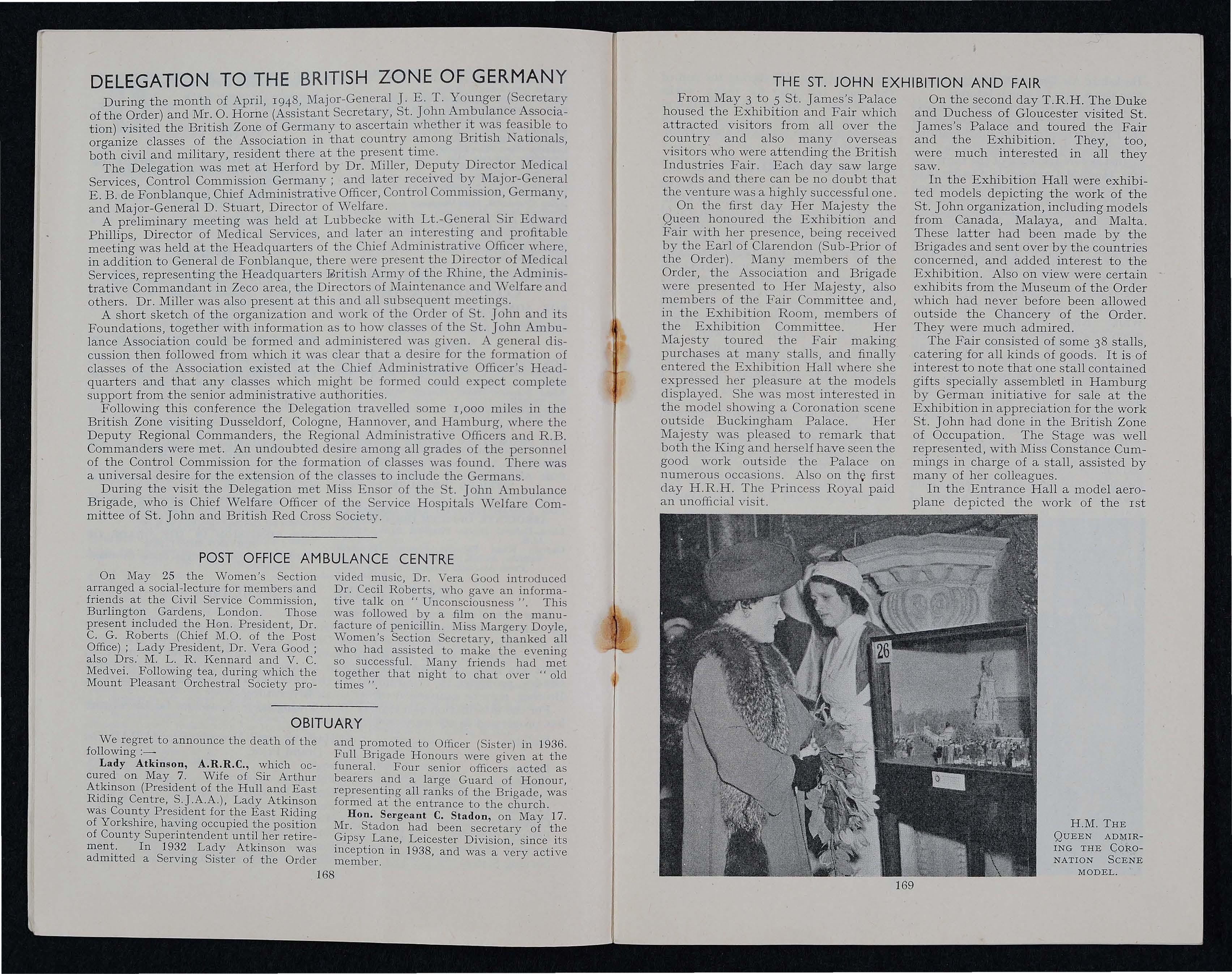 DELEGATION TO THE BRITISH ZONE OF GERMANY

During the month of April, 1948, Major-General J. E. T. Younger (Secretary of the Order) and Mr. O. Horne (Assistant Secretary, St. John Ambulance Association) visited the British Zone of Germany to ascertain whether it was feasible to organize classes of the Association in that country among British Nationals, both civil and military, resident there at the present time.

The Delegation was met at Herford by Dr. Miller, Deputy Director Medical Services, Control Commission Germany ; and later received by Major-General E. B. de Fonblanque, Chief Administrative Officer, Control Commission, Germany, and Major-General D. Stuart, Director of Welfare.

A preliminary meeting was held at Lubbecke with Lt.-General Sir Edward Phillips, Director of Medical Services, and later an interesting and profitable meeting was held at the Headquarters of the Chief Administrative Officer where, in addition to General de Fonblanque, there were present the Director of Medical Services, representing the Headquarters British Army of the Rhine, the Administrative Commandant in Zeco area, the Directors of Maintenance and Welfare and others. Dr. Miller was also present at this and all subsequent meetings.

A short sketch of the organization and work of the Order of St. John and its Foundations, together with information as to how classes of the St. John Ambulance Association could be formed and administered was given. A general discussion then followed from which it was clear that a desire for the formation of classes of the Association existed at the Chief Administrative Officer's Headquarters and that any classes which might be formed could expect complete support from the senior administrative authorities.

Following this conference the Delegation travelled some 1,000 miles in the British Zone visiting Dusseldorf, Cologne, Hannover, and Hamburg, where the Deputy Regional Commanders, the Regional Administrative Officers and R.B. Commanders were met. An undoubted desire among all grades of the personnel of the Control Commission for the formation of classes was found. There was a universal desire for the extension of the classes to include the Germans.

During the visit the Delegation met Miss Ensor of the St. John Ambulance Brigade, who is Chief Welfare Officer of the Service Hospitals Welfare Committee of St. John and British Red Cross Society.

POST OFFICE AMBULANCE CENTRE

On May 25 the Women's Section arranged a social-lecture for members and friends at the Civil Service Commission, Burlington Gardens, London. Those present included the Hon. President, Dr. C. G. Roberts (Chief M.O. of the Post Office) ; Lady President, Dr. Vera Good ; also Drs. M. L. R. Kennard and V. C. Medvei. Following tea, during which the Mount Pleasant Orchestral Society provided music, Dr. Vera Good introduced Dr. Cecil Roberts, who gave an informative talk on " Unconsciousness ". This was followed by a film on the manufacture of penicillin. Miss Margery Doyle, Women's Section Secretary, thanked all who had assisted to make the evening so successful. Many friends had met together that night to chat over " old times ".

OBITUARY

We regret to announce the death of the following :—

Lady Atkinson, A.R.R.C., which occured on May 7. Wife of Sir Arthur Atkinson (President of the Hull and East Riding Centre, S.J.A.A.), Lady Atkinson was County President for the East Riding of Yorkshire, having occupied the position of County Superintendent until her retirement. In 1932 Lady Atkinson was admitted a Serving Sister of the Order and promoted to Officer (Sister) in 1936. Full Brigade Honours were given at the funeral. Four senior officers acted as bearers and a large Guard of Honour, representing all ranks of the Brigade, was formed at the entrance to the church.

Hon. Sergeant C. Stadon, on May 17. Mr. Stadon had been secretary of the Gipsy Lane, Leicester Division, since its inception in 1938, and was a very active member.

168

THE ST. JOHN EXHIBITION AND FAIR

From May 3 to 5 St. James's Palace housed the Exhibition and Fair which attracted visitors from all over the country and also many overseas visitors who were attending the British Industries Fair. Each day saw large crowds and there can be no doubt that the venture was a highly successful one.

On the first day Her Majesty the Queen honoured the Exhibition and Fair with her presence, being received by the Earl of Clarendon (Sub-Prior of the Order). Many members of the Order, the Association and Brigade were presented to Her Majesty, also members of the Fair Committee and, in the Exhibition Room, members of the Exhibition Committee. Her Majesty toured the Fair making purchases at many stalls, and finally entered the Exhibition Hall where she expressed her pleasure at the models displayed. She was most interested in the model showing a Coronation scene outside Buckingham Palace. Her Majesty was pleased to remark that both the King and herself have seen the good work outside the Palace on numerous occasions. Also on the first day H.R.H. The Princess Royal paid an unofficial visit.

On the second day T.R.H. The Duke and Duchess of Gloucester visited St. James's Palace and toured the Fair and the Exhibition. They, too, were much interested in all they saw.

In the Exhibition Hall were exhibited models depicting the work of the St. John organization, including models from Canada, Malaya, and Malta. These latter had been made by the Brigades and sent over by the countries concerned, and added interest to the Exhibition. Also on view were certain exhibits from the Museum of the Order which had never before been allowed outside the Chancery of the Order. They were much admired.

The Fair consisted of some 38 stalls, catering for all kinds of goods. It is of interest to note that one stall contained gifts specially assembled in Hamburg by German initiative for sale at the Exhibition in appreciation for the work St. John had done in the British Zone of Occupation. The Stage was well represented, with Miss Constance Cummings in charge of a stall, assisted by many of her colleagues.

In the Entrance Hall a model aeroplane depicted the work of the 1st

26

H.M. THE QUEEN ADMIRING THE CORONATION SCENE MODEL.

169